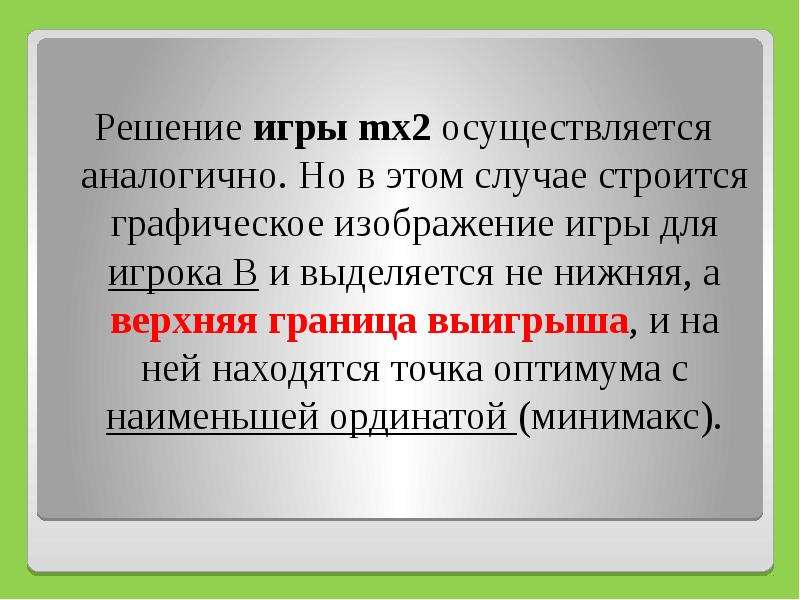 Решение игры mx2 осуществляется аналогично. Но в этом случае строится графическое изображение игры для игрока В и выделяется не нижняя, а верхняя граница выигрыша, и на ней находятся точка оптимума с наименьшей ординатой (минимакс).